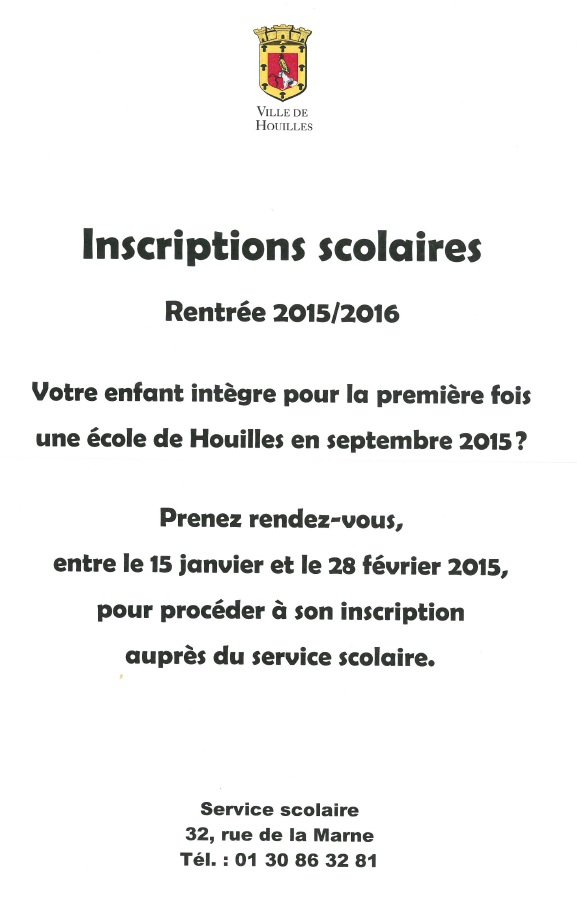 VILLE DE
HOUILLES

Inscriptions scolaires

Rentrée 2015/2016

Votre enfant intègre pour la première fois une école de Houilles en septembre 2015 ?

Prenez rendez-vous, entre le 15 janvier et le 28 février 2015, pour procéder à son inscription auprès du service scolaire.

Service scolaire
32, rue de la Marne
Tél. : 01 30 86 32 81